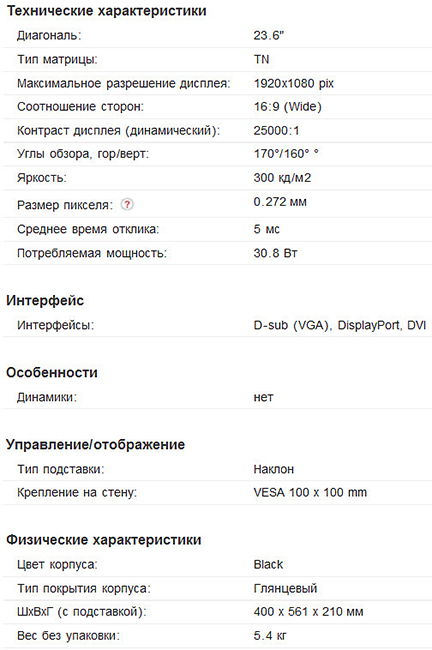 Технические характеристики

| | |
|---|---|
| Диагональ: | 23.6" |
| Тип матрицы: | TN |
| Максимальное разрешение дисплея: | 1920x1080 pix |
| Соотношение сторон: | 16:9 (Wide) |
| Контраст дисплея (динамический): | 25000:1 |
| Углы обзора, гор/верт: | 170°/160° ° |
| Яркость: | 300 кд/м2 |
| Размер пикселя: ? | 0.272 мм |
| Среднее время отклика: | 5 мс |
| Потребляемая мощность: | 30.8 Вт |

Интерфейс

| | |
|---|---|
| Интерфейсы: | D-sub (VGA), DisplayPort, DVI |

Особенности

| | |
|---|---|
| Динамики: | нет |

Управление/отображение

| | |
|---|---|
| Тип подставки: | Наклон |
| Крепление на стену: | VESA 100 x 100 mm |

Физические характеристики

| | |
|---|---|
| Цвет корпуса: | Black |
| Тип покрытия корпуса: | Глянцевый |
| ШxВxГ (с подставкой): | 400 x 561 x 210 мм |
| Вес без упаковки: | 5.4 кг |